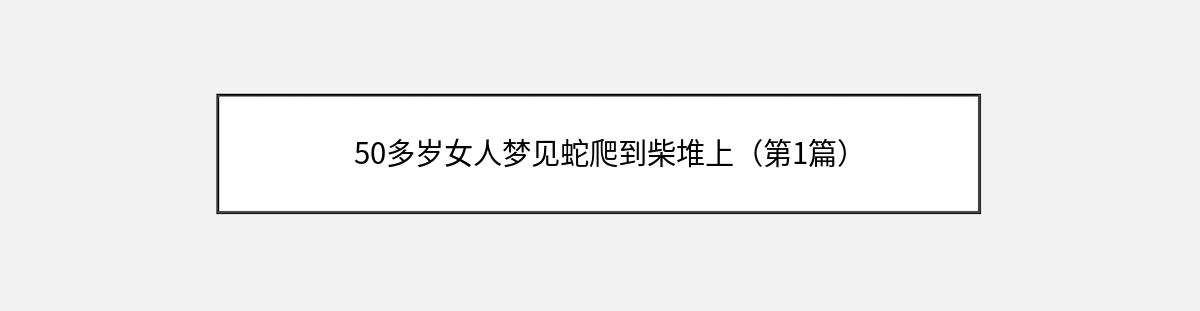 50多岁女人梦见蛇爬到柴堆上（第1篇）